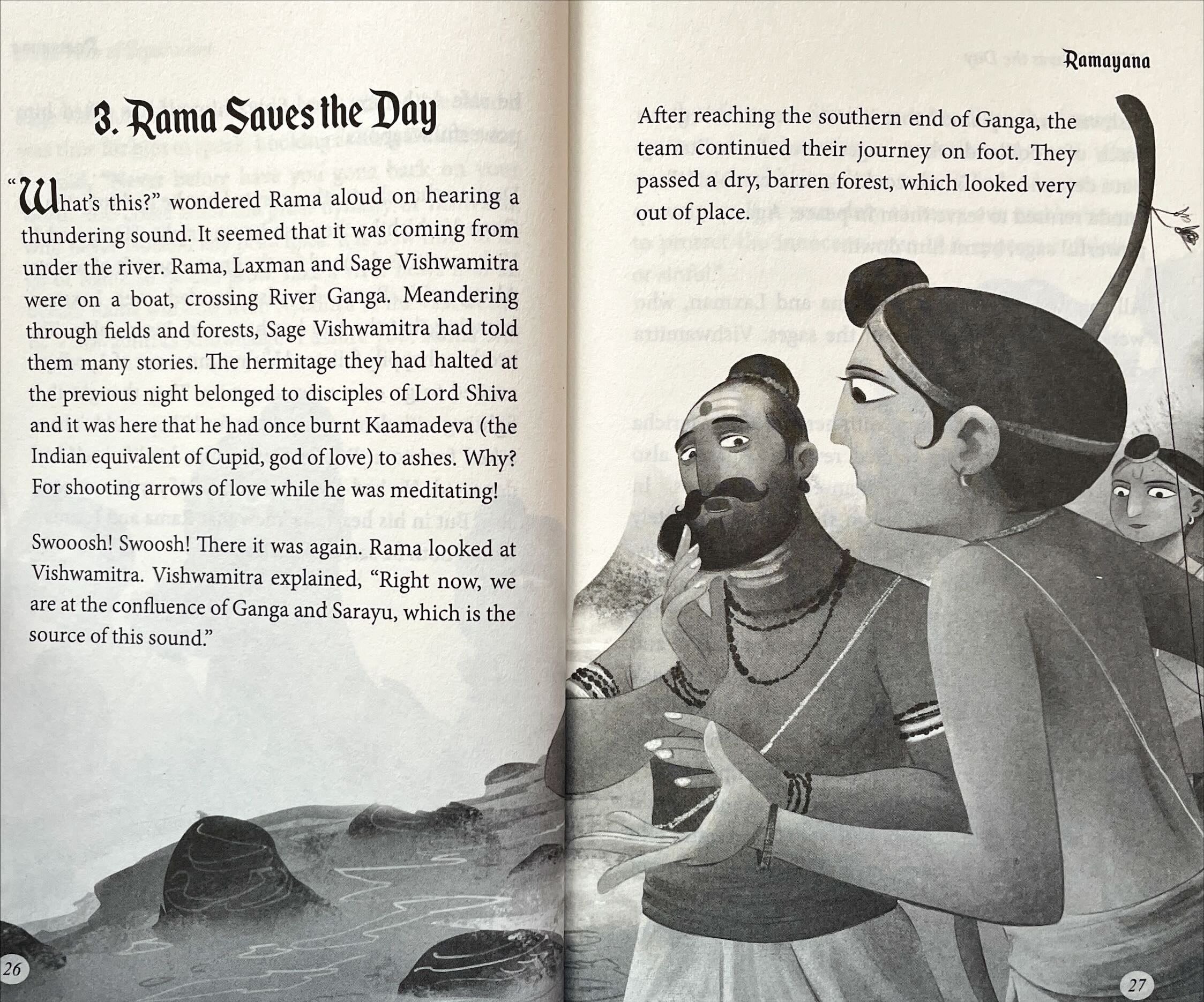 3. Rama Saves the Day

"What's this?" wondered Rama aloud on hearing a thundering sound. It seemed that it was coming from under the river. Rama, Laxman and Sage Vishwamitra were on a boat, crossing River Ganga. Meandering through fields and forests, Sage Vishwamitra had told them many stories. The hermitage they had halted at the previous night belonged to disciples of Lord Shiva and it was here that he had once burnt Kaamadeva (the Indian equivalent of Cupid, god of love) to ashes. Why? For shooting arrows of love while he was meditating!

Swooosh! Swoosh! There it was again. Rama looked at Vishwamitra. Vishwamitra explained, "Right now, we are at the confluence of Ganga and Sarayu, which is the source of this sound."

26

Ramayana

After reaching the southern end of Ganga, the team continued their journey on foot. They passed a dry, barren forest, which looked very out of place.

27